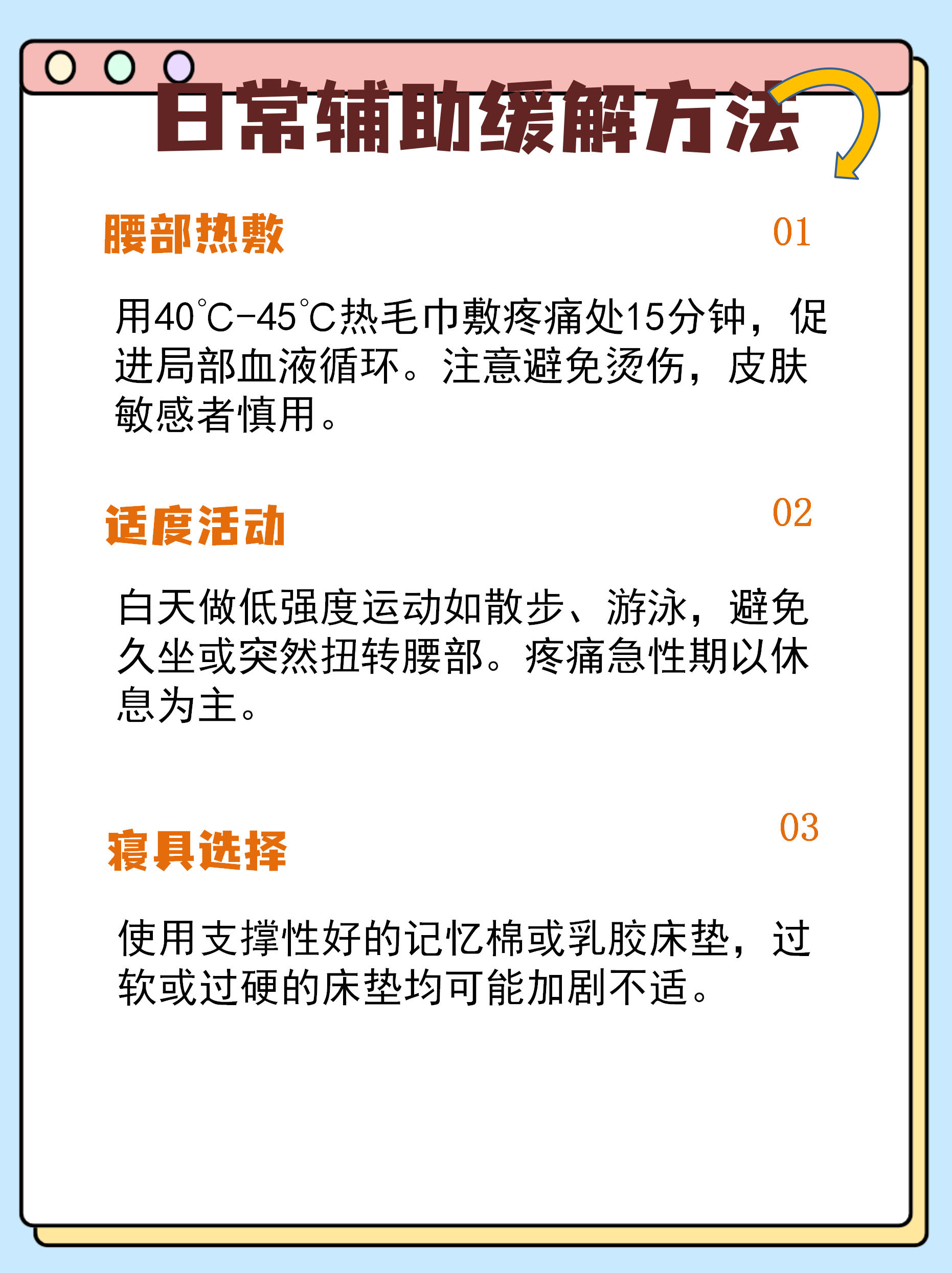 日常辅助缓解方法

腰部热敷

01

用40℃-45℃热毛巾敷疼痛处15分钟，促进局部血液循环。注意避免烫伤，皮肤敏感者慎用。

适度活动

02

白天做低强度运动如散步、游泳，避免久坐或突然扭转腰部。疼痛急性期以休息为主。

寝具选择

03

使用支撑性好的记忆棉或乳胶床垫，过软或过硬的床垫均可能加剧不适。